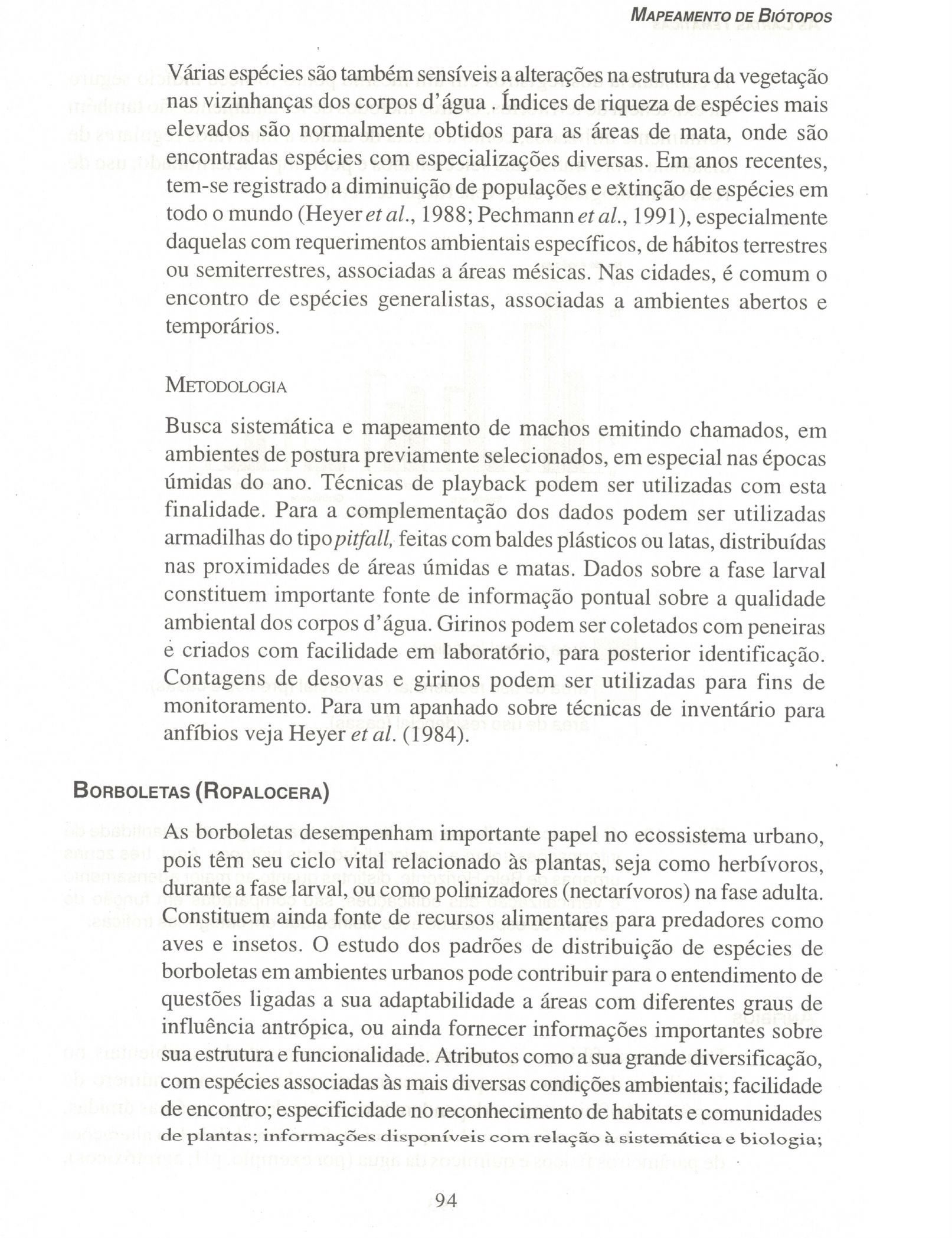 MAPEAMENTO DE BIÓTOPOS

Várias espécies são também sensíveis a alterações na estrutura da vegetação nas vizinhanças dos corpos d'água . Índices de riqueza de espécies mais elevados são normalmente obtidos para as áreas de mata, onde são encontradas espécies com especializações diversas. Em anos recentes, tem-se registrado a diminuição de populações e extinção de espécies em todo o mundo (Heyer et al., 1988; Pechmann et al., 1991), especialmente daquelas com requerimentos ambientais específicos, de hábitos terrestres ou semiterrestres, associadas a áreas mésicas. Nas cidades, é comum o encontro de espécies generalistas, associadas a ambientes abertos e temporários.

METODOLOGIA

Busca sistemática e mapeamento de machos emitindo chamados, em ambientes de postura previamente selecionados, em especial nas épocas úmidas do ano. Técnicas de playback podem ser utilizadas com esta finalidade. Para a complementação dos dados podem ser utilizadas armadilhas do tipo pitfall, feitas com baldes plásticos ou latas, distribuídas nas proximidades de áreas úmidas e matas. Dados sobre a fase larval constituem importante fonte de informação pontual sobre a qualidade ambiental dos corpos d'água. Girinos podem ser coletados com peneiras e criados com facilidade em laboratório, para posterior identificação. Contagens de desovas e girinos podem ser utilizadas para fins de monitoramento. Para um apanhado sobre técnicas de inventário para anfíbios veja Heyer et al. (1984).

BORBOLETAS (ROPALOCERA)

As borboletas desempenham importante papel no ecossistema urbano, pois têm seu ciclo vital relacionado às plantas, seja como herbívoros, durante a fase larval, ou como polinizadores (nectarívoros) na fase adulta. Constituem ainda fonte de recursos alimentares para predadores como aves e insetos. O estudo dos padrões de distribuição de espécies de borboletas em ambientes urbanos pode contribuir para o entendimento de questões ligadas a sua adaptabilidade a áreas com diferentes graus de influência antrópica, ou ainda fornecer informações importantes sobre sua estrutura e funcionalidade. Atributos como a sua grande diversificação, com espécies associadas às mais diversas condições ambientais; facilidade de encontro; especificidade no reconhecimento de habitats e comunidades de plantas; informações disponíveis com relação à sistemática e biologia;

94